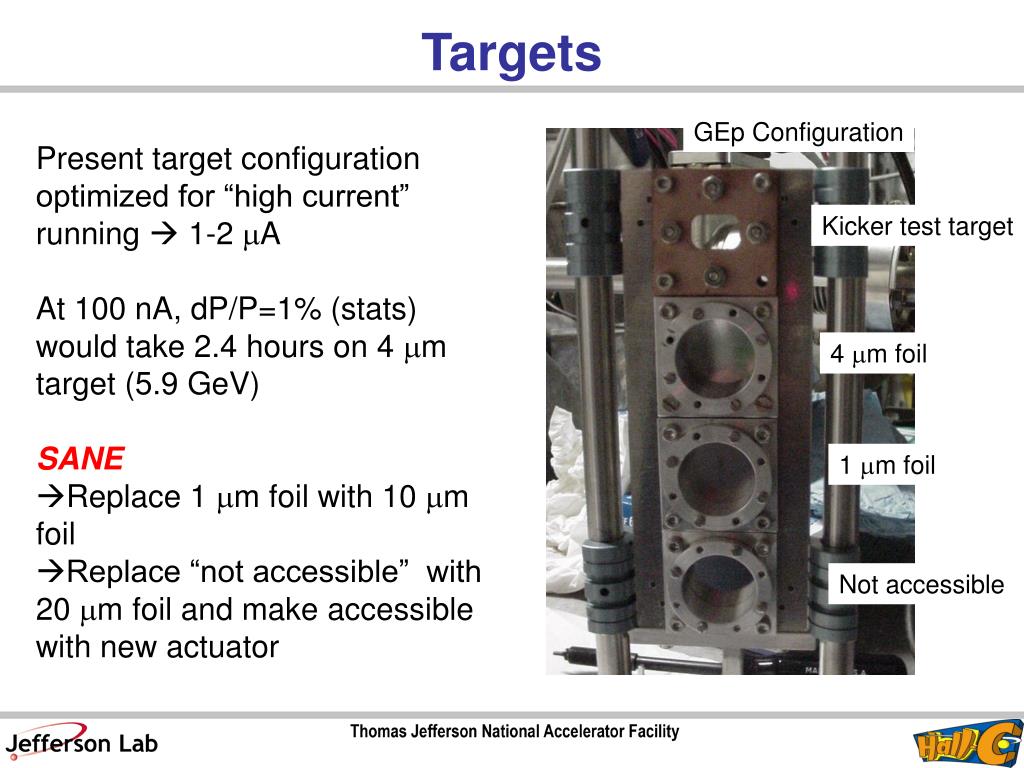 Targets

Present target configuration optimized for “high current” running → 1-2 $\mu$A

At 100 nA, dP/P=1% (stats) would take 2.4 hours on 4 $\mu$m target (5.9 GeV)

SANE
→Replace 1 $\mu$m foil with 10 $\mu$m foil
→Replace “not accessible” with 20 $\mu$m foil and make accessible with new actuator

GEp Configuration

Kicker test target

4 $\mu$m foil

1 $\mu$m foil

Not accessible

Jefferson Lab

Thomas Jefferson National Accelerator Facility

Hall C